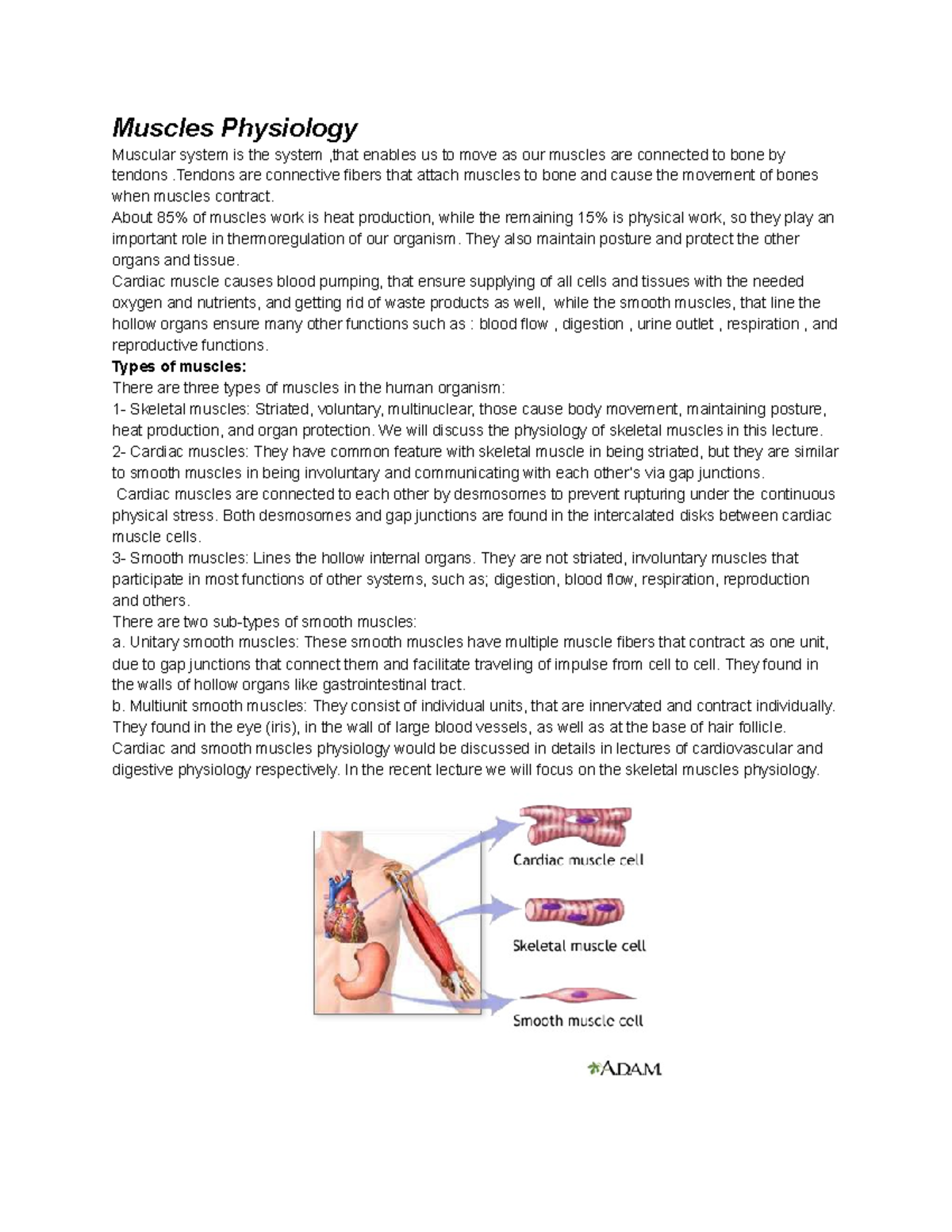 Muscles Physiology

Muscular system is the system ,that enables us to move as our muscles are connected to bone by tendons .Tendons are connective fibers that attach muscles to bone and cause the movement of bones when muscles contract.
About 85% of muscles work is heat production, while the remaining 15% is physical work, so they play an important role in thermoregulation of our organism. They also maintain posture and protect the other organs and tissue.
Cardiac muscle causes blood pumping, that ensure supplying of all cells and tissues with the needed oxygen and nutrients, and getting rid of waste products as well, while the smooth muscles, that line the hollow organs ensure many other functions such as : blood flow , digestion , urine outlet , respiration , and reproductive functions.
Types of muscles:
There are three types of muscles in the human organism:
1- Skeletal muscles: Striated, voluntary, multinuclear, those cause body movement, maintaining posture, heat production, and organ protection. We will discuss the physiology of skeletal muscles in this lecture.
2- Cardiac muscles: They have common feature with skeletal muscle in being striated, but they are similar to smooth muscles in being involuntary and communicating with each other's via gap junctions.
Cardiac muscles are connected to each other by desmosomes to prevent rupturing under the continuous physical stress. Both desmosomes and gap junctions are found in the intercalated disks between cardiac muscle cells.
3- Smooth muscles: Lines the hollow internal organs. They are not striated, involuntary muscles that participate in most functions of other systems, such as; digestion, blood flow, respiration, reproduction and others.
There are two sub-types of smooth muscles:
a. Unitary smooth muscles: These smooth muscles have multiple muscle fibers that contract as one unit, due to gap junctions that connect them and facilitate traveling of impulse from cell to cell. They found in the walls of hollow organs like gastrointestinal tract.
b. Multiunit smooth muscles: They consist of individual units, that are innervated and contract individually. They found in the eye (iris), in the wall of large blood vessels, as well as at the base of hair follicle.
Cardiac and smooth muscles physiology would be discussed in details in lectures of cardiovascular and digestive physiology respectively. In the recent lecture we will focus on the skeletal muscles physiology.

Cardiac muscle cell
Skeletal muscle cell
Smooth muscle cell

ADAM